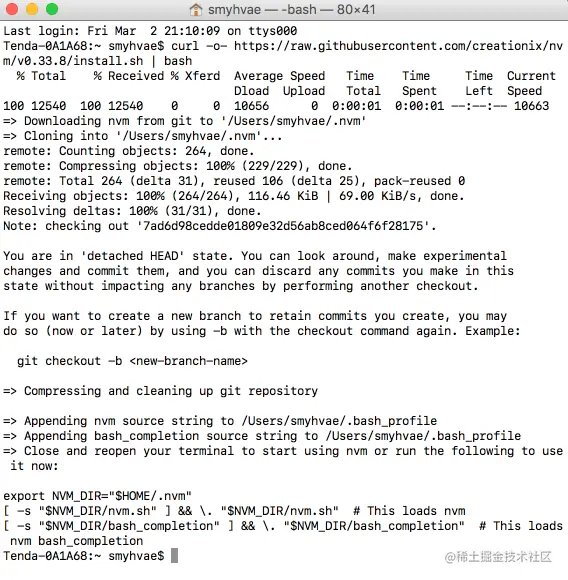 smyhvae — -bash — 80×41

Last login: Fri Mar  2 21:10:09 on ttys000
Tenda-0A1A68:~ smyhvae$ curl -o- https://raw.githubusercontent.com/creationix/nvm/v0.33.8/install.sh | bash
  % Total    % Received % Xferd  Average Speed   Time    Time     Time  Current
                                 Dload  Upload   Total   Spent    Left  Speed
100 12540  100 12540    0     0  10656      0  0:00:01  0:00:01 --:--:-- 10663
=> Downloading nvm from git to '/Users/smyhvae/.nvm'
=> Cloning into '/Users/smyhvae/.nvm'...
remote: Counting objects: 264, done.
remote: Compressing objects: 100% (229/229), done.
remote: Total 264 (delta 31), reused 106 (delta 25), pack-reused 0
Receiving objects: 100% (264/264), 116.46 KiB | 69.00 KiB/s, done.
Resolving deltas: 100% (31/31), done.
Note: checking out '7ad6d98cedde01809e32d56ab8ced064f6f28175'.

You are in 'detached HEAD' state. You can look around, make experimental changes and commit them, and you can discard any commits you make in this state without impacting any branches by performing another checkout.

If you want to create a new branch to retain commits you create, you may do so (now or later) by using -b with the checkout command again. Example:

  git checkout -b <new-branch-name>

=> Compressing and cleaning up git repository

=> Appending nvm source string to /Users/smyhvae/.bash_profile
=> Appending bash_completion source string to /Users/smyhvae/.bash_profile
=> Close and reopen your terminal to start using nvm or run the following to use it now:

export NVM_DIR="$HOME/.nvm"
[ -s "$NVM_DIR/nvm.sh" ] && \. "$NVM_DIR/nvm.sh"  # This loads nvm
[ -s "$NVM_DIR/bash_completion" ] && \. "$NVM_DIR/bash_completion"  # This loads nvm bash_completion
Tenda-0A1A68:~ smyhvae$

@稀土掘金技术社区